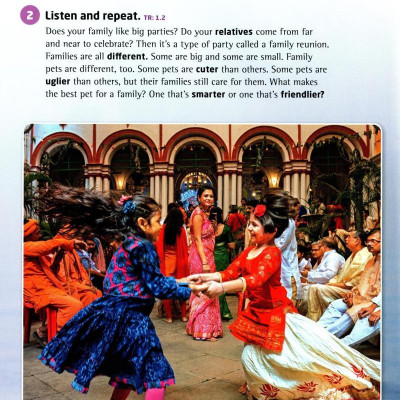 2 Listen and repeat. TR: 1.2

Does your family like big parties? Do your relatives come from far and near to celebrate? Then it's a type of party called a family reunion. Families are all different. Some are big and some are small. Family pets are different, too. Some pets are cuter than others. Some pets are uglier than others, but their families still care for them. What makes the best pet for a family? One that's smarter or one that's friendlier?